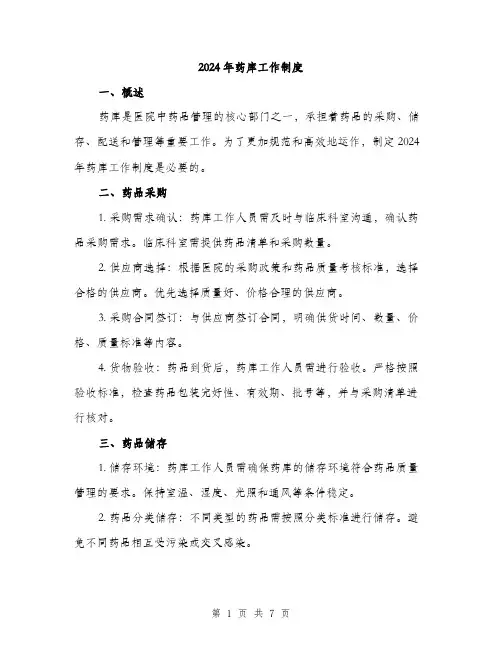 2024年药库工作制度

一、概述

药库是医院中药品管理的核心部门之一，承担着药品的采购、储存、配送和管理等重要工作。为了更加规范和高效地运作，制定2024年药库工作制度是必要的。

二、药品采购

1. 采购需求确认：药库工作人员需及时与临床科室沟通，确认药品采购需求。临床科室需提供药品清单和采购数量。

2. 供应商选择：根据医院的采购政策和药品质量考核标准，选择合格的供应商。优先选择质量好、价格合理的供应商。

3. 采购合同签订：与供应商签订合同，明确供货时间、数量、价格、质量标准等内容。

4. 货物验收：药品到货后，药库工作人员需进行验收。严格按照验收标准，检查药品包装完好性、有效期、批号等，并与采购清单进行核对。

三、药品储存

1. 储存环境：药库工作人员需确保药库的储存环境符合药品质量管理的要求。保持室温、湿度、光照和通风等条件稳定。

2. 药品分类储存：不同类型的药品需按照分类标准进行储存。避免不同药品相互受污染或交叉感染。

第 1 页 共 7 页